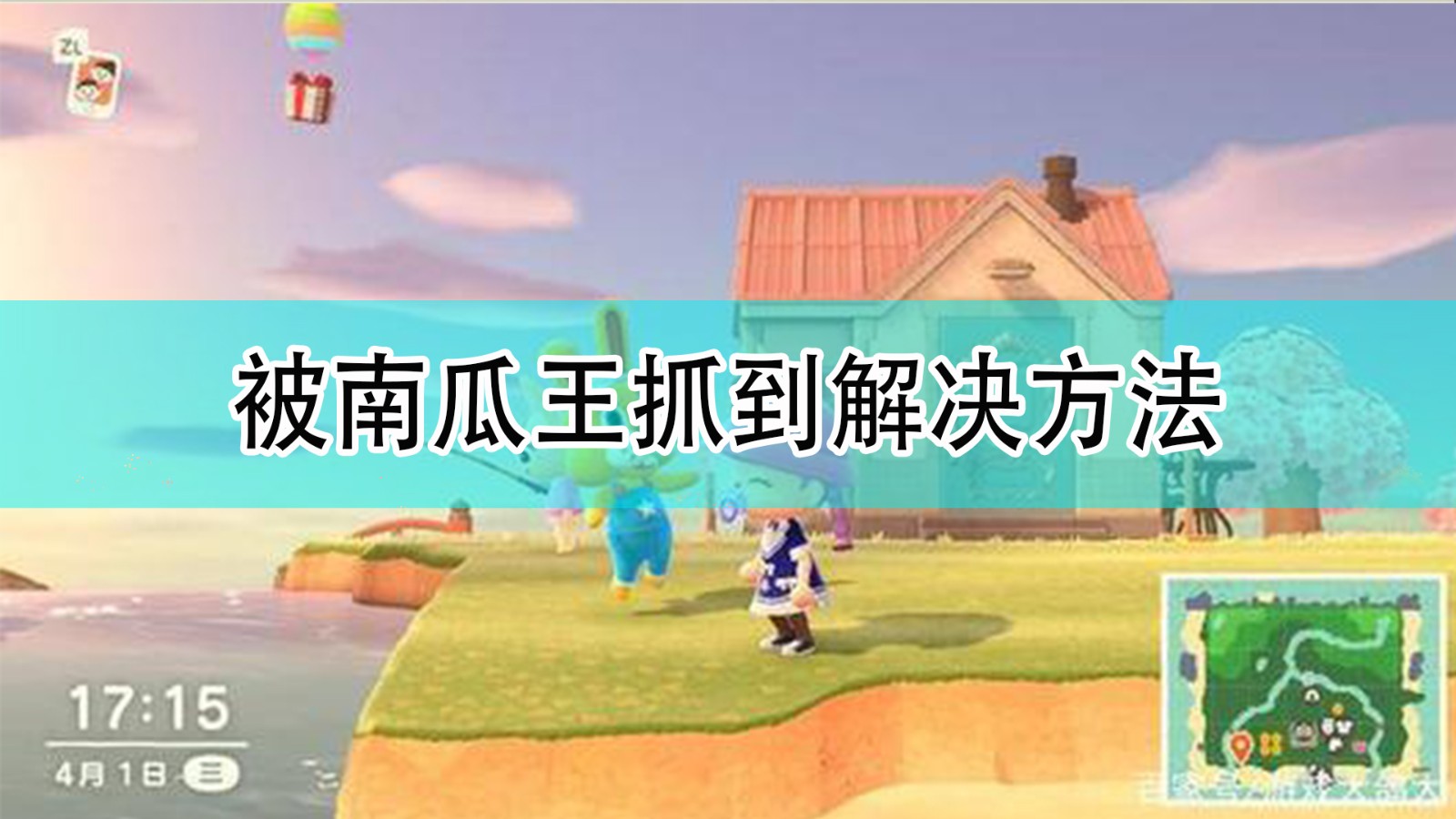 ZL

被南瓜王抓到解决方法

17:15

4月1日 三